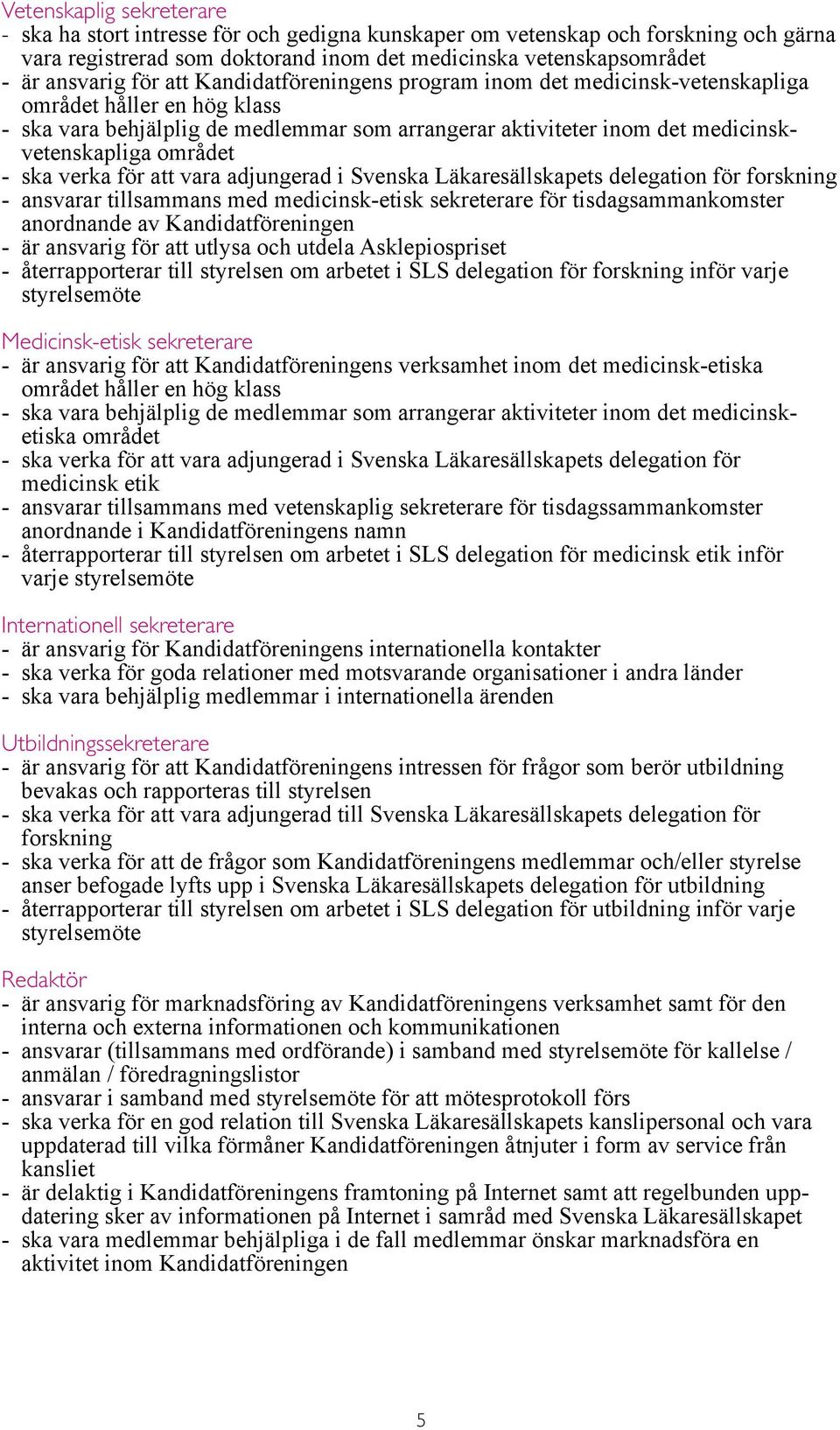 Vetenskaplig sekreterare
- ska ha stort intresse för och gedigna kunskaper om vetenskap och forskning och gärna vara registrerad som doktorand inom det medicinska vetenskapsområdet
- är ansvarig för att Kandidatföreningens program inom det medicinsk-vetenskapliga området håller en hög klass
- ska vara behjälplig de medlemmar som arrangerar aktiviteter inom det medicinsk-vetenskapliga området
- ska verka för att vara adjungerad i Svenska Läkaresällskapets delegation för forskning
- ansvarar tillsammans med medicinsk-etisk sekreterare för tisdagsammankomster anordnande av Kandidatföreningen
- är ansvarig för att utlysa och utdela Asklepiospriset
- återrapporterar till styrelsen om arbetet i SLS delegation för forskning inför varje styrelsemöte

Medicinsk-etisk sekreterare
- är ansvarig för att Kandidatföreningens verksamhet inom det medicinsk-etiska området håller en hög klass
- ska vara behjälplig de medlemmar som arrangerar aktiviteter inom det medicinsk-etiska området
- ska verka för att vara adjungerad i Svenska Läkaresällskapets delegation för medicinsk etik
- ansvarar tillsammans med vetenskaplig sekreterare för tisdagssammankomster anordnande i Kandidatföreningens namn
- återrapporterar till styrelsen om arbetet i SLS delegation för medicinsk etik inför varje styrelsemöte

Internationell sekreterare
- är ansvarig för Kandidatföreningens internationella kontakter
- ska verka för goda relationer med motsvarande organisationer i andra länder
- ska vara behjälplig medlemmar i internationella ärenden

Utbildningssekreterare
- är ansvarig för att Kandidatföreningens intressen för frågor som berör utbildning bevakas och rapporteras till styrelsen
- ska verka för att vara adjungerad till Svenska Läkaresällskapets delegation för forskning
- ska verka för att de frågor som Kandidatföreningens medlemmar och/eller styrelse anser befogade lyfts upp i Svenska Läkaresällskapets delegation för utbildning
- återrapporterar till styrelsen om arbetet i SLS delegation för utbildning inför varje styrelsemöte

Redaktör
- är ansvarig för marknadsföring av Kandidatföreningens verksamhet samt för den interna och externa informationen och kommunikationen
- ansvarar (tillsammans med ordförande) i samband med styrelsemöte för kallelse / anmälan / föredragningslistor
- ansvarar i samband med styrelsemöte för att mötesprotokoll förs
- ska verka för en god relation till Svenska Läkaresällskapets kanslipersonal och vara uppdaterad till vilka förmåner Kandidatföreningen åtnjuter i form av service från kansliet
- är delaktig i Kandidatföreningens framtoning på Internet samt att regelbunden uppdatering sker av informationen på Internet i samråd med Svenska Läkaresällskapet
- ska vara medlemmar behjälpliga i de fall medlemmar önskar marknadsföra en aktivitet inom Kandidatföreningen

5